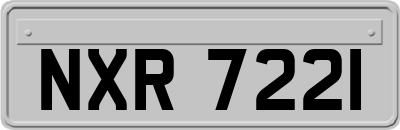 NXR 7221